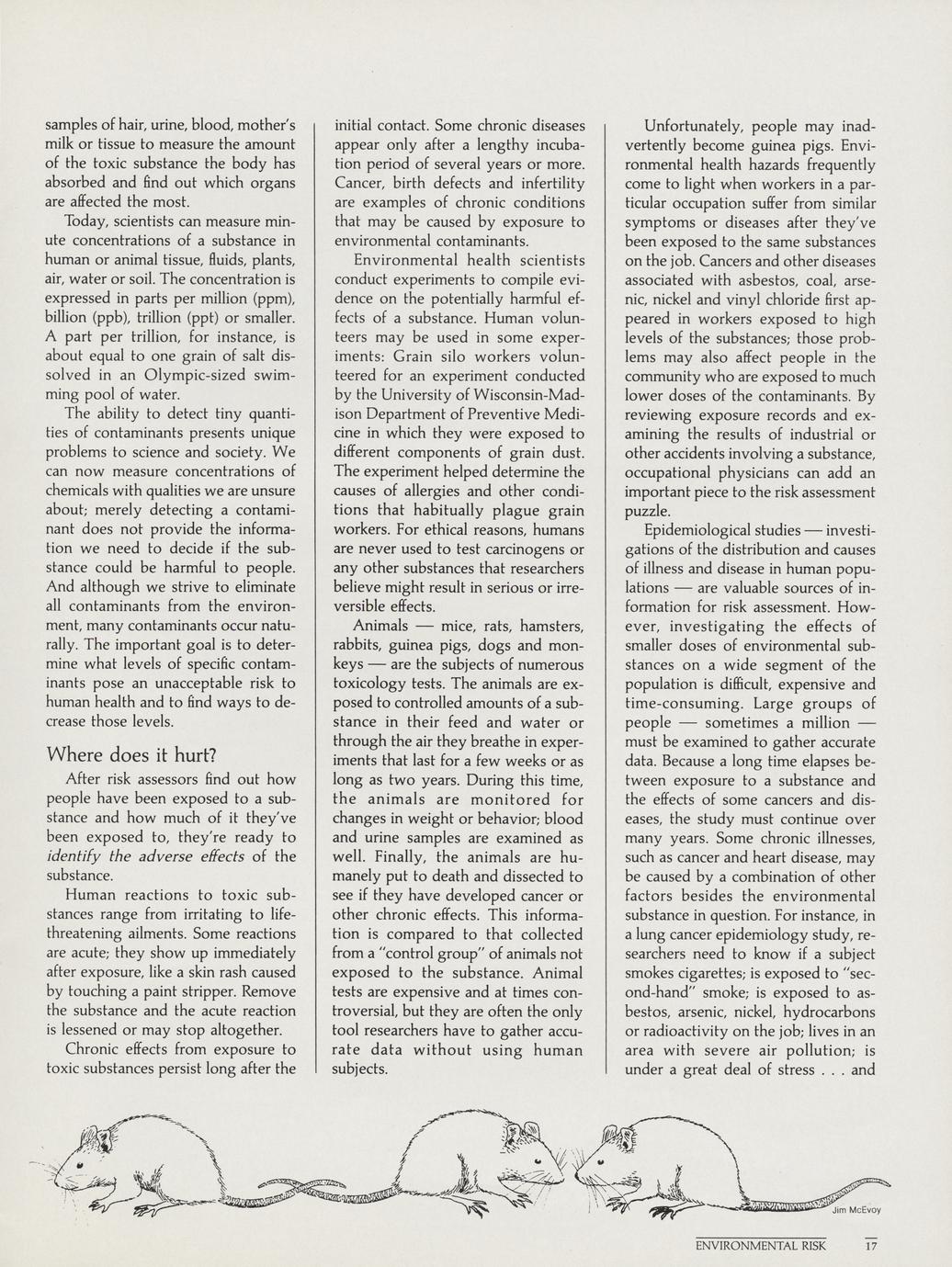 samples of hair, urine, blood, mother's milk or tissue to measure the amount of the toxic substance the body has absorbed and find out which organs are affected the most.

Today, scientists can measure minute concentrations of a substance in human or animal tissue, fluids, plants, air, water or soil. The concentration is expressed in parts per million (ppm), billion (ppb), trillion (ppt) or smaller. A part per trillion, for instance, is about equal to one grain of salt dissolved in an Olympic-sized swimming pool of water.

The ability to detect tiny quantities of contaminants presents unique problems to science and society. We can now measure concentrations of chemicals with qualities we are unsure about; merely detecting a contaminant does not provide the information we need to decide if the substance could be harmful to people. And although we strive to eliminate all contaminants from the environment, many contaminants occur naturally. The important goal is to determine what levels of specific contaminants pose an unacceptable risk to human health and to find ways to decrease those levels.

Where does it hurt?

After risk assessors find out how people have been exposed to a substance and how much of it they've been exposed to, they're ready to identify the adverse effects of the substance.

Human reactions to toxic substances range from irritating to life-threatening ailments. Some reactions are acute; they show up immediately after exposure, like a skin rash caused by touching a paint stripper. Remove the substance and the acute reaction is lessened or may stop altogether.

Chronic effects from exposure to toxic substances persist long after the initial contact. Some chronic diseases appear only after a lengthy incubation period of several years or more. Cancer, birth defects and infertility are examples of chronic conditions that may be caused by exposure to environmental contaminants.

Environmental health scientists conduct experiments to compile evidence on the potentially harmful effects of a substance. Human volunteers may be used in some experiments: Grain silo workers volunteered for an experiment conducted by the University of Wisconsin-Madison Department of Preventive Medicine in which they were exposed to different components of grain dust. The experiment helped determine the causes of allergies and other conditions that habitually plague grain workers. For ethical reasons, humans are never used to test carcinogens or any other substances that researchers believe might result in serious or irreversible effects.

Animals — mice, rats, hamsters, rabbits, guinea pigs, dogs and monkeys — are the subjects of numerous toxicology tests. The animals are exposed to controlled amounts of a substance in their feed and water or through the air they breathe in experiments that last for a few weeks or as long as two years. During this time, the animals are monitored for changes in weight or behavior; blood and urine samples are examined as well. Finally, the animals are humanely put to death and dissected to see if they have developed cancer or other chronic effects. This information is compared to that collected from a "control group" of animals not exposed to the substance. Animal tests are expensive and at times controversial, but they are often the only tool researchers have to gather accurate data without using human subjects.

Unfortunately, people may inadvertently become guinea pigs. Environmental health hazards frequently come to light when workers in a particular occupation suffer from similar symptoms or diseases after they've been exposed to the same substances on the job. Cancers and other diseases associated with asbestos, coal, arsenic, nickel and vinyl chloride first appeared in workers exposed to high levels of the substances; those problems may also affect people in the community who are exposed to much lower doses of the contaminants. By reviewing exposure records and examining the results of industrial or other accidents involving a substance, occupational physicians can add an important piece to the risk assessment puzzle.

Epidemiological studies — investigations of the distribution and causes of illness and disease in human populations — are valuable sources of information for risk assessment. However, investigating the effects of smaller doses of environmental substances on a wide segment of the population is difficult, expensive and time-consuming. Large groups of people — sometimes a million — must be examined to gather accurate data. Because a long time elapses between exposure to a substance and the effects of some cancers and diseases, the study must continue over many years. Some chronic illnesses, such as cancer and heart disease, may be caused by a combination of other factors besides the environmental substance in question. For instance, in a lung cancer epidemiology study, researchers need to know if a subject smokes cigarettes; is exposed to "second-hand" smoke; is exposed to asbestos, arsenic, nickel, hydrocarbons or radioactivity on the job; lives in an area with severe air pollution; is under a great deal of stress . . . and

Jim McEvoy

ENVIRONMENTAL RISK 17